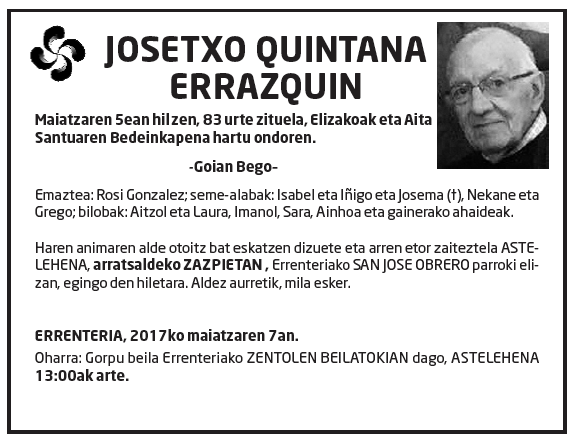 JOSETXO QUINTANA ERRAZQUIN

Maiatzaren 5ean hil zen, 83 urte zituela, Elizakoak eta Aita Santuaren Bedeinkapena hartu ondoren.

-Goian Bego-

Emaztea: Rosi Gonzalez; seme-alabak: Isabel eta Iñigo eta Josema (†), Nekane eta Grego; bilobak: Aitzol eta Laura, Imanol, Sara, Ainhoa eta gainerako ahaideak.

Haren animaren alde otoitz bat eskatzen dizuete eta arren etor zaiteztela ASTELEHENA, arratsaldeko ZAZPIETAN , Errenteriako SAN JOSE OBRERO parroki elizan, egingo den hiletara. Aldez aurretik, mila esker.

ERRENTERIA, 2017ko maiatzaren 7an.

Oharra: Gorpu beila Errenteriako ZENTOLEN BEILATOKIAN dago, ASTELEHENA 13:00ak arte.